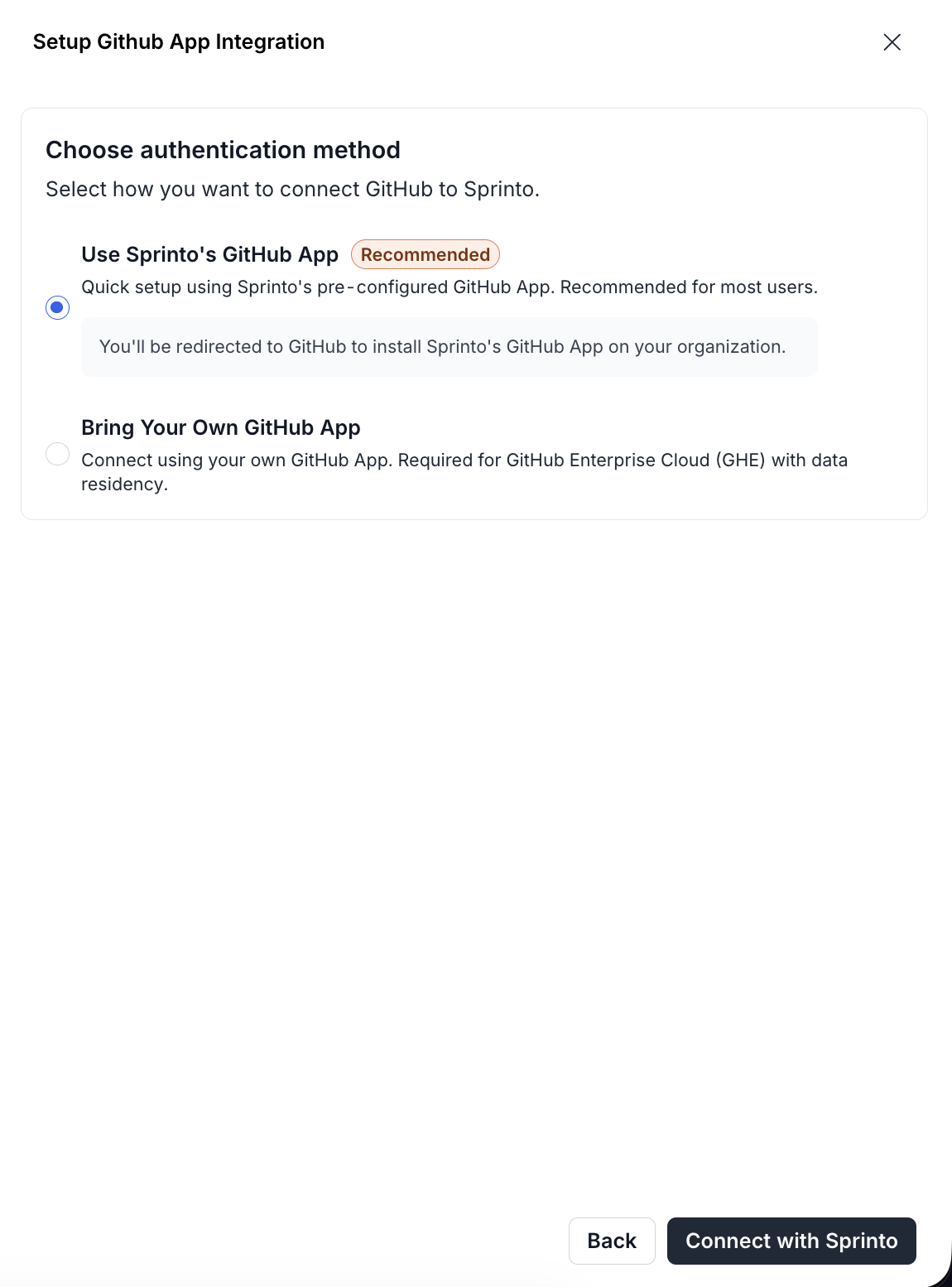 Setup Github App Integration

Choose authentication method

Select how you want to connect GitHub to Sprinto.

Use Sprinto's GitHub App Recommended

Quick setup using Sprinto's pre-configured GitHub App. Recommended for most users.

You'll be redirected to GitHub to install Sprinto's GitHub App on your organization.

Bring Your Own GitHub App

Connect using your own GitHub App. Required for GitHub Enterprise Cloud (GHE) with data residency.

Back

Connect with Sprinto